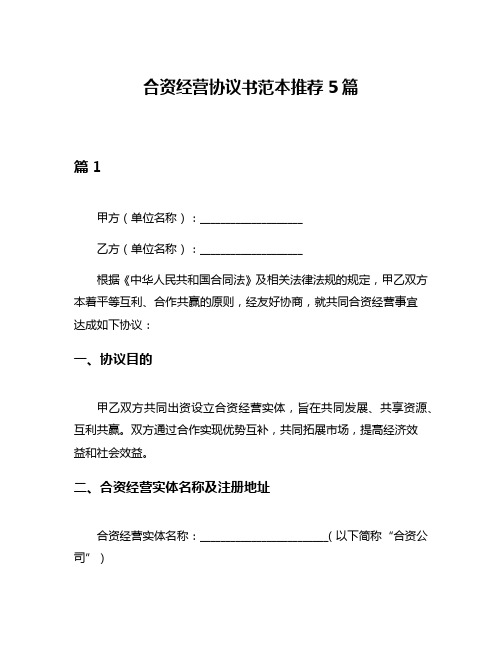 合资经营协议书范本推荐5篇

篇1

甲方（单位名称）：__________________

乙方（单位名称）：__________________

根据《中华人民共和国合同法》及相关法律法规的规定，甲乙双方本着平等互利、合作共赢的原则，经友好协商，就共同合资经营事宜达成如下协议：

一、协议目的

甲乙双方共同出资设立合资经营实体，旨在共同发展、共享资源、互利共赢。双方通过合作实现优势互补，共同拓展市场，提高经济效益和社会效益。

二、合资经营实体名称及注册地址

合资经营实体名称：______________________（以下简称“合资公司”）